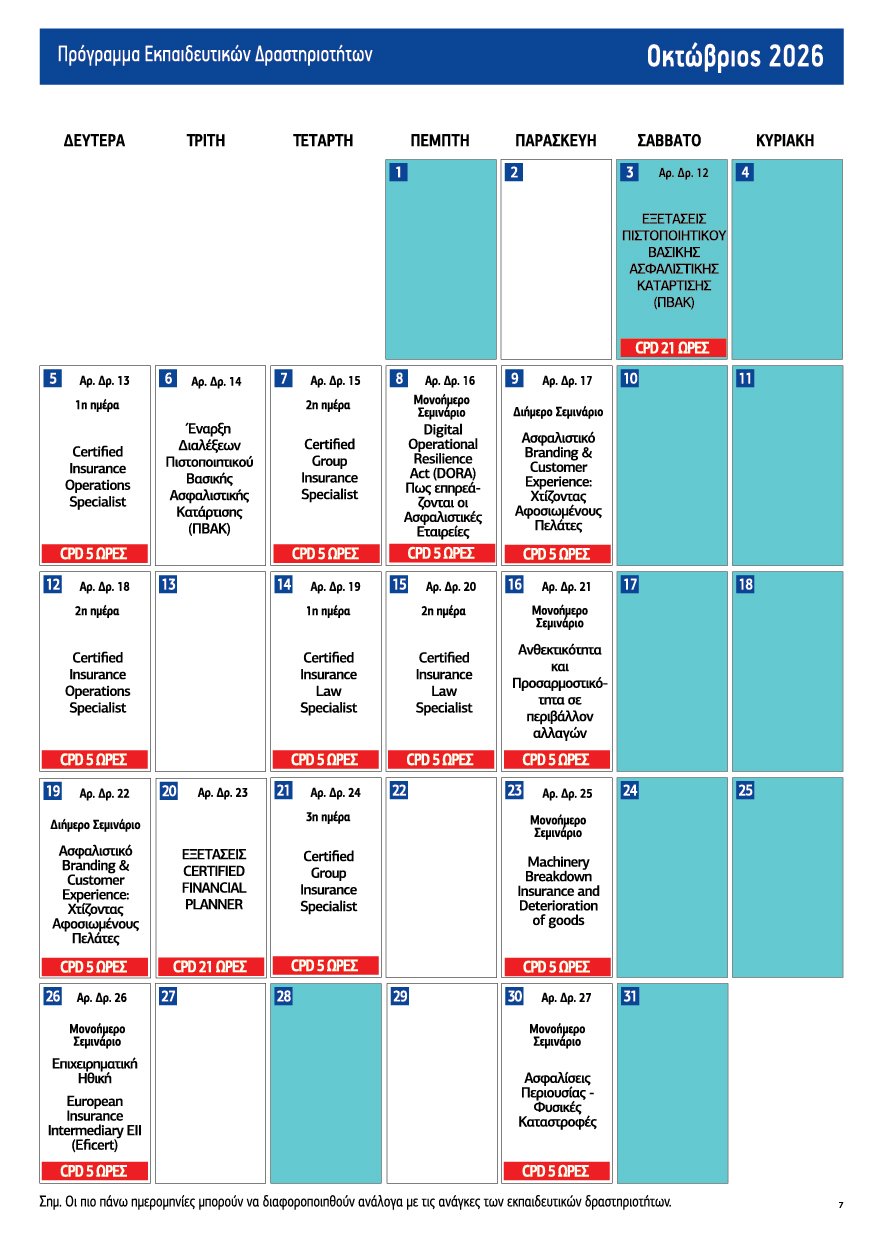 Πρόγραμμα Εκπαιδευτικών Δραστηριοτήτων

Οκτώβριος 2026

| ΔΕΥΤΕΡΑ | ΤΡΙΤΗ | ΤΕΤΑΡΤΗ | ΠΕΜΠΤΗ | ΠΑΡΑΣΚΕΥΗ | ΣΑΒΒΑΤΟ | ΚΥΡΙΑΚΗ |
|---|---|---|---|---|---|---|
| | | | 1 | 2 | 3 Αρ. Δρ. 12 ΕΞΕΤΑΣΕΙΣ ΠΙΣΤΟΠΟΙΗΤΙΚΟΥ ΒΑΣΙΚΗΣ ΑΣΦΑΛΙΣΤΙΚΗΣ ΚΑΤΑΡΤΙΣΗΣ (ΠΒΑΚ) CPD 21 ΩΡΕΣ | 4 |
| 5 Αρ. Δρ. 13 1η ημέρα Certified Insurance Operations Specialist CPD 5 ΩΡΕΣ | 6 Αρ. Δρ. 14 Έναρξη Διαλέξεων Πιστοποιητικού Βασικής Ασφαλιστικής Κατάρτισης (ΠΒΑΚ) | 7 Αρ. Δρ. 15 2η ημέρα Certified Group Insurance Specialist CPD 5 ΩΡΕΣ | 8 Αρ. Δρ. 16 Μονοήμερο Σεμινάριο Digital Operational Resilience Act (DORA) Πως επηρεάζονται οι Ασφαλιστικές Εταιρείες CPD 5 ΩΡΕΣ | 9 Αρ. Δρ. 17 Διήμερο Σεμινάριο Ασφαλιστικό Branding & Customer Experience: Χτίζοντας Αφοσιωμένους Πελάτες CPD 5 ΩΡΕΣ | 10 | 11 |
| 12 Αρ. Δρ. 18 2η ημέρα Certified Insurance Operations Specialist CPD 5 ΩΡΕΣ | 13 | 14 Αρ. Δρ. 19 1η ημέρα Certified Insurance Law Specialist CPD 5 ΩΡΕΣ | 15 Αρ. Δρ. 20 2η ημέρα Certified Insurance Law Specialist CPD 5 ΩΡΕΣ | 16 Αρ. Δρ. 21 Μονοήμερο Σεμινάριο Ανθεκτικότητα και Προσαρμοστικότητα σε περιβάλλον αλλαγών CPD 5 ΩΡΕΣ | 17 | 18 |
| 19 Αρ. Δρ. 22 Διήμερο Σεμινάριο Ασφαλιστικό Branding & Customer Experience: Χτίζοντας Αφοσιωμένους Πελάτες CPD 5 ΩΡΕΣ | 20 Αρ. Δρ. 23 ΕΞΕΤΑΣΕΙΣ CERTIFIED FINANCIAL PLANNER CPD 21 ΩΡΕΣ | 21 Αρ. Δρ. 24 3η ημέρα Certified Group Insurance Specialist CPD 5 ΩΡΕΣ | 22 | 23 Αρ. Δρ. 25 Μονοήμερο Σεμινάριο Machinery Breakdown Insurance and Deterioration of goods CPD 5 ΩΡΕΣ | 24 | 25 |
| 26 Αρ. Δρ. 26 Μονοήμερο Σεμινάριο Επιχειρηματική Ηθική European Insurance Intermediary EII (Eficert) CPD 5 ΩΡΕΣ | 27 | 28 | 29 | 30 Αρ. Δρ. 27 Μονοήμερο Σεμινάριο Ασφαλίσεις Περιουσίας - Φυσικές Καταστροφές CPD 5 ΩΡΕΣ | 31 | |

Σημ. Οι πιο πάνω ημερομηνίες μπορούν να διαφοροποιηθούν ανάλογα με τις ανάγκες των εκπαιδευτικών δραστηριοτήτων.

7